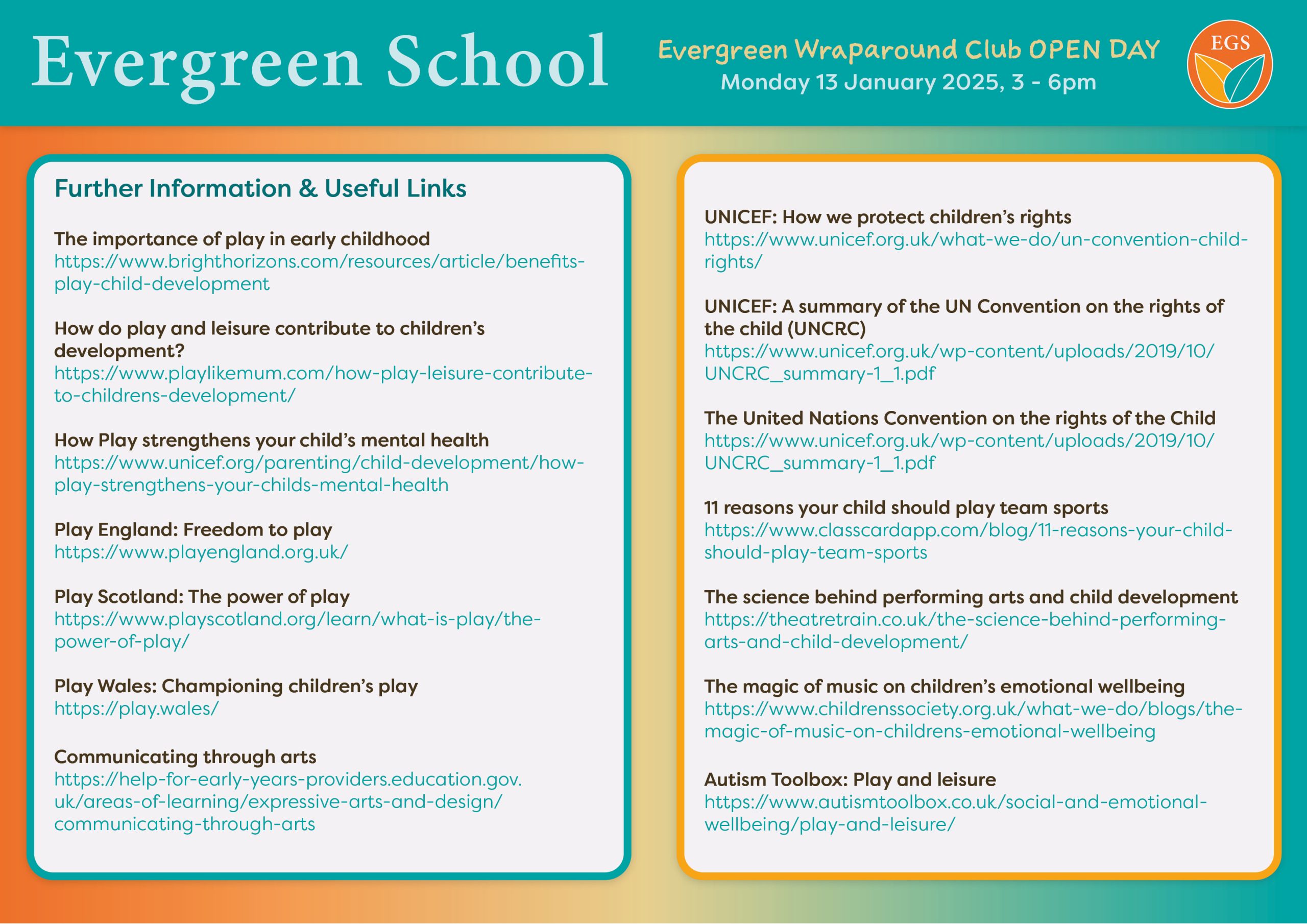 Evergreen School

Evergreen Wraparound Club OPEN DAY
Monday 13 January 2025, 3 - 6pm

EGS

Further Information & Useful Links

The importance of play in early childhood
https://www.brighthorizons.com/resources/article/benefits-play-child-development

How do play and leisure contribute to children's development?
https://www.playlikemum.com/how-play-leisure-contribute-to-childrens-development/

How Play strengthens your child's mental health
https://www.unicef.org/parenting/child-development/how-play-strengthens-your-childs-mental-health

Play England: Freedom to play
https://www.playengland.org.uk/

Play Scotland: The power of play
https://www.playscotland.org/learn/what-is-play/the-power-of-play/

Play Wales: Championing children's play
https://play.wales/

Communicating through arts
https://help-for-early-years-providers.education.gov.uk/areas-of-learning/expressive-arts-and-design/communicating-through-arts

UNICEF: How we protect children's rights
https://www.unicef.org.uk/what-we-do/un-convention-child-rights/

UNICEF: A summary of the UN Convention on the rights of the child (UNCRC)
https://www.unicef.org.uk/wp-content/uploads/2019/10/UNCRC_summary-1_1.pdf

The United Nations Convention on the rights of the Child
https://www.unicef.org.uk/wp-content/uploads/2019/10/UNCRC_summary-1_1.pdf

11 reasons your child should play team sports
https://www.classcardapp.com/blog/11-reasons-your-child-should-play-team-sports

The science behind performing arts and child development
https://theatretrain.co.uk/the-science-behind-performing-arts-and-child-development/

The magic of music on children's emotional wellbeing
https://www.childrenssociety.org.uk/what-we-do/blogs/the-magic-of-music-on-childrens-emotional-wellbeing

Autism Toolbox: Play and leisure
https://www.autismtoolbox.co.uk/social-and-emotional-wellbeing/play-and-leisure/